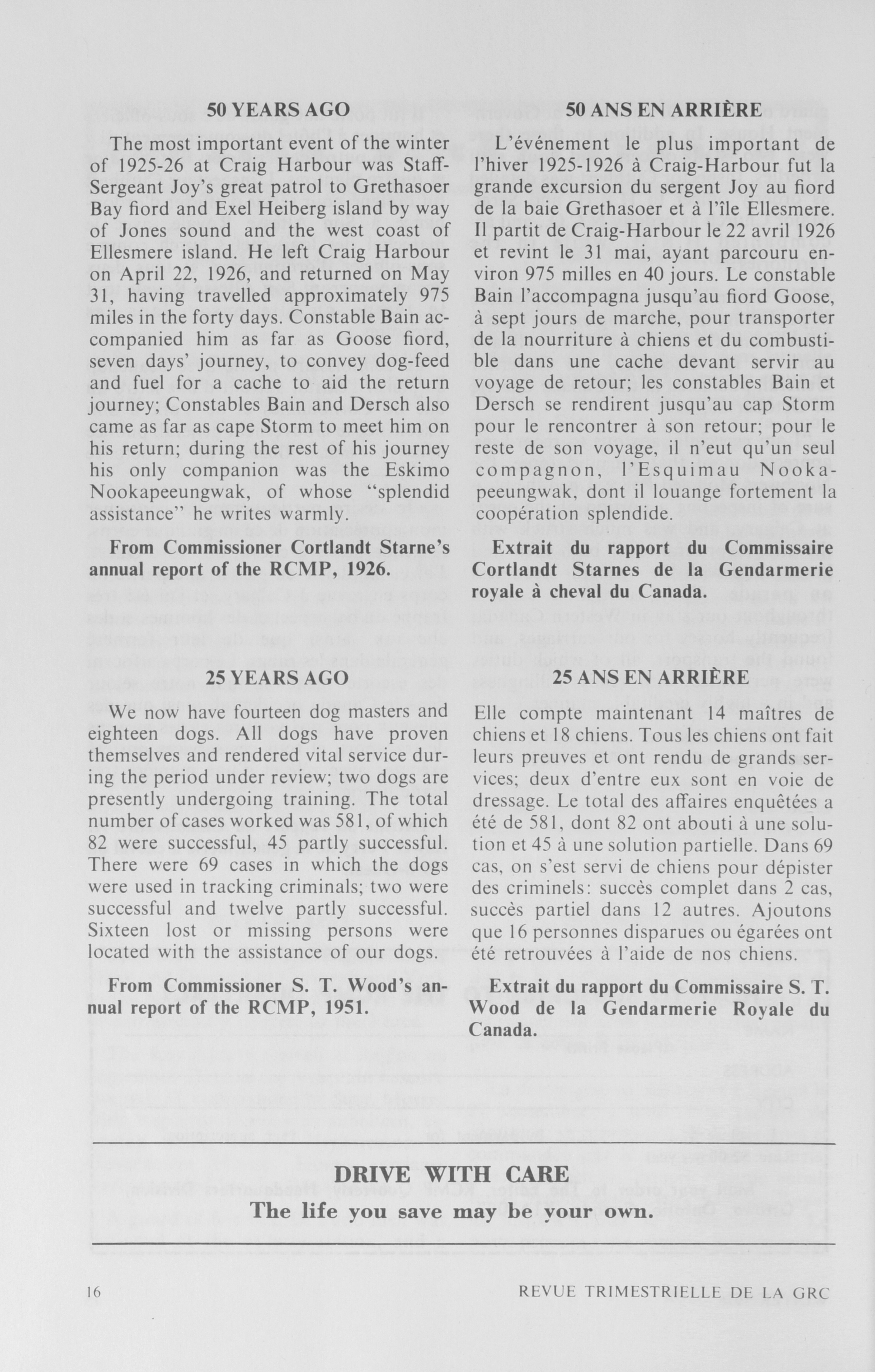 50 YEARS AGO

The most important event of the winter of 1925-26 at Craig Harbour was Staff-Sergeant Joy's great patrol to Grethasoer Bay fiord and Exel Heiberg island by way of Jones sound and the west coast of Ellesmere island. He left Craig Harbour on April 22, 1926, and returned on May 31, having travelled approximately 975 miles in the forty days. Constable Bain accompanied him as far as Goose fiord, seven days' journey, to convey dog-feed and fuel for a cache to aid the return journey; Constables Bain and Dersch also came as far as cape Storm to meet him on his return; during the rest of his journey his only companion was the Eskimo Nookapeeungwak, of whose "splendid assistance" he writes warmly.

From Commissioner Cortlandt Starne's annual report of the RCMP, 1926.

25 YEARS AGO

We now have fourteen dog masters and eighteen dogs. All dogs have proven themselves and rendered vital service during the period under review; two dogs are presently undergoing training. The total number of cases worked was 581, of which 82 were successful, 45 partly successful. There were 69 cases in which the dogs were used in tracking criminals; two were successful and twelve partly successful. Sixteen lost or missing persons were located with the assistance of our dogs.

From Commissioner S. T. Wood's annual report of the RCMP, 1951.

50 ANS EN ARRIÈRE

L'événement le plus important de l'hiver 1925-1926 à Craig-Harbour fut la grande excursion du sergent Joy au fiord de la baie Grethasoer et à l'île Ellesmere. Il partit de Craig-Harbour le 22 avril 1926 et revint le 31 mai, ayant parcouru environ 975 milles en 40 jours. Le constable Bain l'accompagna jusqu'au fiord Goose, à sept jours de marche, pour transporter de la nourriture à chiens et du combustible dans une cache devant servir au voyage de retour; les constables Bain et Dersch se rendirent jusqu'au cap Storm pour le rencontrer à son retour; pour le reste de son voyage, il n'eut qu'un seul compagnon, l'Esquimau Nookapeeungwak, dont il louange fortement la coopération splendide.

Extrait du rapport du Commissaire Cortlandt Starnes de la Gendarmerie royale à cheval du Canada.

25 ANS EN ARRIÈRE

Elle compte maintenant 14 maîtres de chiens et 18 chiens. Tous les chiens ont fait leurs preuves et ont rendu de grands services; deux d'entre eux sont en voie de dressage. Le total des affaires enquêtées a été de 581, dont 82 ont abouti à une solution et 45 à une solution partielle. Dans 69 cas, on s'est servi de chiens pour dépister des criminels: succès complet dans 2 cas, succès partiel dans 12 autres. Ajoutons que 16 personnes disparues ou égarées ont été retrouvées à l'aide de nos chiens.

Extrait du rapport du Commissaire S. T. Wood de la Gendarmerie Royale du Canada.

DRIVE WITH CARE
The life you save may be your own.

16 REVUE TRIMESTRIELLE DE LA GRC